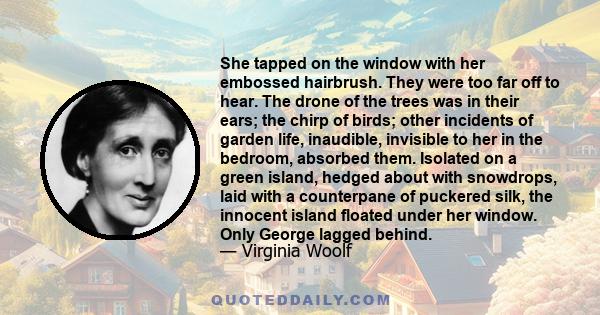 She tapped on the window with her embossed hairbrush. They were too far off to hear. The drone of the trees was in their ears; the chirp of birds; other incidents of garden life, inaudible, invisible to her in the bedroom, absorbed them. Isolated on a green island, hedged about with snowdrops, laid with a counterpane of puckered silk, the innocent island floated under her window. Only George lagged behind.
— Virginia Woolf

QUOTEDDAILY.COM